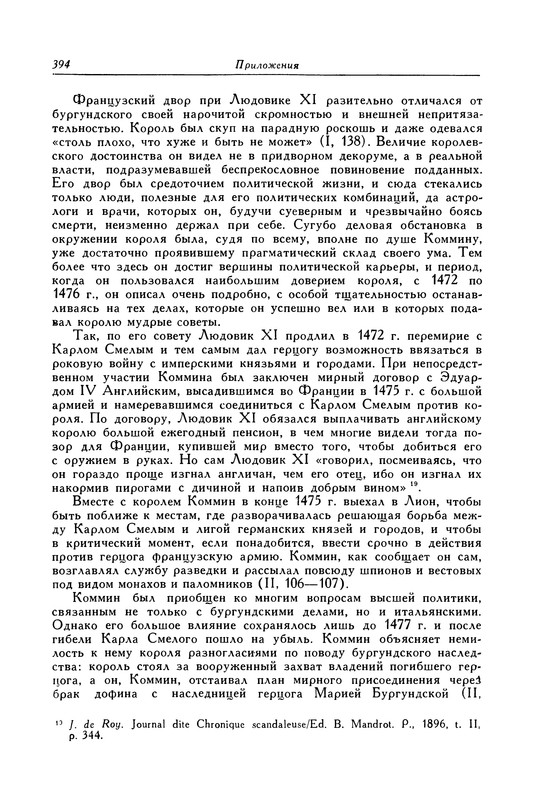 394 Приложения

Французский двор при Людовике XI разительно отличался от бургундского своей нарочитой скромностью и внешней непритязательностью. Король был скуп на парадную роскошь и даже одевался «столь плохо, что хуже и быть не может» (I, 138). Величие королевского достоинства он видел не в придворном декоруме, а в реальной власти, подразумевавшей беспрекословное повиновение подданных. Его двор был средоточием политической жизни, и сюда стекались только люди, полезные для его политических комбинаций, да астрологи и врачи, которых он, будучи суеверным и чрезвычайно боясь смерти, неизменно держал при себе. Сугубо деловая обстановка в окружении короля была, судя по всему, вполне по душе Коммину, уже достаточно проявившему прагматический склад своего ума. Тем более что здесь он достиг вершины политической карьеры, и период, когда он пользовался наибольшим доверием короля, с 1472 по 1476 г., он описал очень подробно, с особой тщательностью останавливаясь на тех делах, которые он успешно вел или в которых подавал королю мудрые советы.

Так, по его совету Людовик XI продлил в 1472 г. перемирие с Карлом Смелым и тем самым дал герцогу возможность ввязаться в роковую войну с имперскими князьями и городами. При непосредственном участии Коммина был заключен мирный договор с Эдуардом IV Английским, высадившимся во Франции в 1475 г. с большой армией и намеревавшимся соединиться с Карлом Смелым против короля. По договору, Людовик XI обязался выплачивать английскому королю большой ежегодный пенсион, в чем многие видели тогда позор для Франции, купившей мир вместо того, чтобы добиться его с оружием в руках. Но сам Людовик XI «говорил, посмеиваясь, что он гораздо проще изгнал англичан, чем его отец, ибо он изгнал их накормив пирогами с дичиной и напоив добрым вином» $^{19}$.

Вместе с королем Коммин в конце 1475 г. выехал в Лион, чтобы быть поближе к местам, где разворачивалась решающая борьба между Карлом Смелым и лигой германских князей и городов, и чтобы в критический момент, если понадобится, ввести срочно в действия против герцога французскую армию. Коммин, как сообщает он сам, возглавлял службу разведки и рассылал повсюду шпионов и вестовых под видом монахов и паломников (II, 106—107).

Коммин был приобщен ко многим вопросам высшей политики, связанным не только с бургундскими делами, но и итальянскими. Однако его большое влияние сохранялось лишь до 1477 г. и после гибели Карла Смелого пошло на убыль. Коммин объясняет немилость к нему короля разногласиями по поводу бургундского наследства: король стоял за вооруженный захват владений погибшего герцога, а он, Коммин, отстаивал план мирного присоединения через брак дофина с наследницей герцога Марией Бургундской (II,

$^{19}$ J. de Roy. Journal dite Chronique scandaleuse/Ed. B. Mandrot. P., 1896, t. II, p. 344.